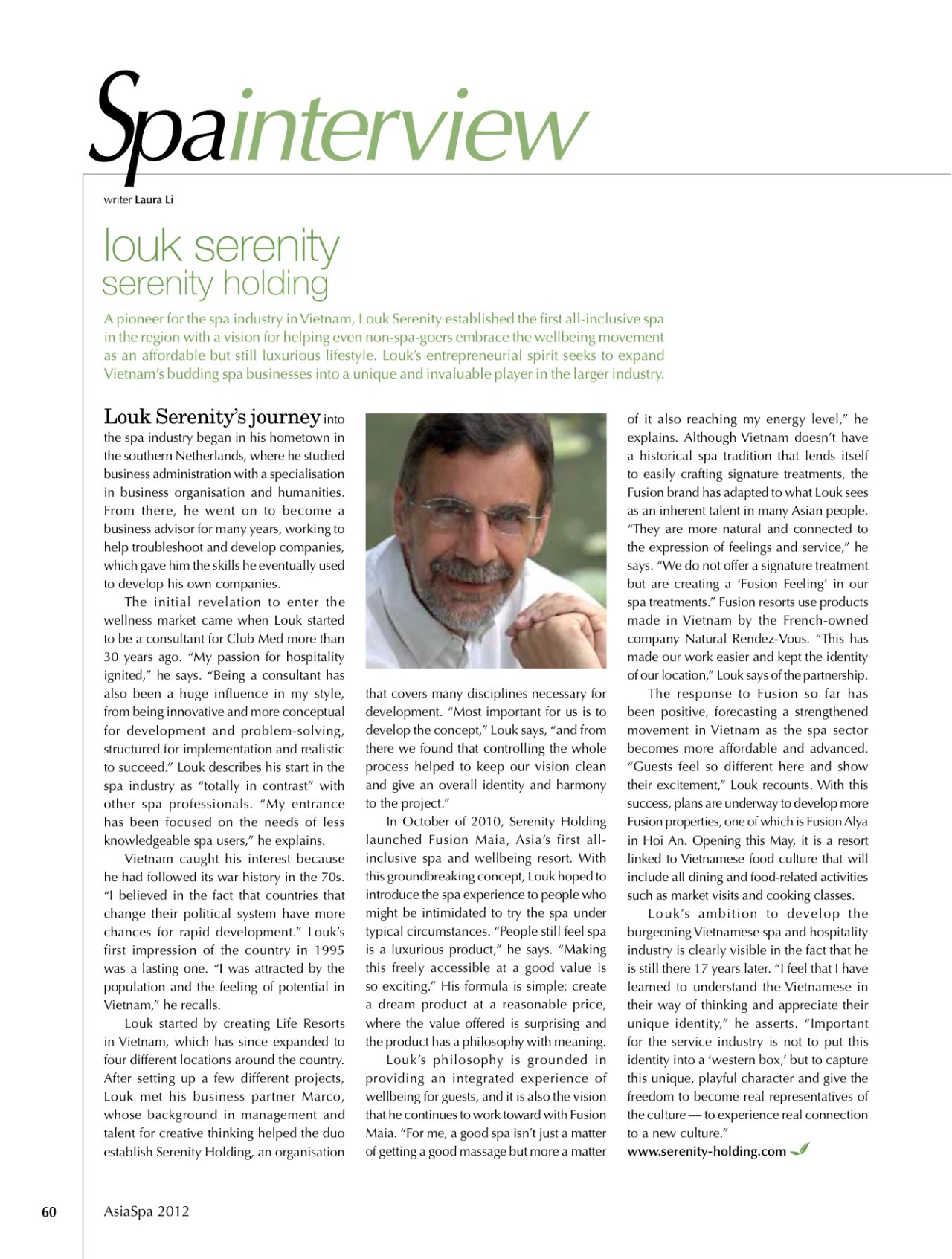 Spainterview

writer Laura Li

louk serenity
serenity holding

A pioneer for the spa industry in Vietnam, Louk Serenity established the first all-inclusive spa in the region with a vision for helping even non-spa-goers embrace the wellbeing movement as an affordable but still luxurious lifestyle. Louk's entrepreneurial spirit seeks to expand Vietnam's budding spa businesses into a unique and invaluable player in the larger industry.

Louk Serenity's journey into the spa industry began in his hometown in the southern Netherlands, where he studied business administration with a specialisation in business organisation and humanities. From there, he went on to become a business advisor for many years, working to help troubleshoot and develop companies, which gave him the skills he eventually used to develop his own companies.

The initial revelation to enter the wellness market came when Louk started to be a consultant for Club Med more than 30 years ago. "My passion for hospitality ignited," he says. "Being a consultant has also been a huge influence in my style, from being innovative and more conceptual for development and problem-solving, structured for implementation and realistic to succeed." Louk describes his start in the spa industry as "totally in contrast" with other spa professionals. "My entrance has been focused on the needs of less knowledgeable spa users," he explains.

Vietnam caught his interest because he had followed its war history in the 70s. "I believed in the fact that countries that change their political system have more chances for rapid development." Louk's first impression of the country in 1995 was a lasting one. "I was attracted by the population and the feeling of potential in Vietnam," he recalls.

Louk started by creating Life Resorts in Vietnam, which has since expanded to four different locations around the country. After setting up a few different projects, Louk met his business partner Marco, whose background in management and talent for creative thinking helped the duo establish Serenity Holding, an organisation that covers many disciplines necessary for development. "Most important for us is to develop the concept," Louk says, "and from there we found that controlling the whole process helped to keep our vision clean and give an overall identity and harmony to the project."

In October of 2010, Serenity Holding launched Fusion Maia, Asia's first all-inclusive spa and wellbeing resort. With this groundbreaking concept, Louk hoped to introduce the spa experience to people who might be intimidated to try the spa under typical circumstances. "People still feel spa is a luxurious product," he says. "Making this freely accessible at a good value is so exciting." His formula is simple: create a dream product at a reasonable price, where the value offered is surprising and the product has a philosophy with meaning.

Louk's philosophy is grounded in providing an integrated experience of wellbeing for guests, and it is also the vision that he continues to work toward with Fusion Maia. "For me, a good spa isn't just a matter of getting a good massage but more a matter of it also reaching my energy level," he explains. Although Vietnam doesn't have a historical spa tradition that lends itself to easily crafting signature treatments, the Fusion brand has adapted to what Louk sees as an inherent talent in many Asian people. "They are more natural and connected to the expression of feelings and service," he says. "We do not offer a signature treatment but are creating a 'Fusion Feeling' in our spa treatments." Fusion resorts use products made in Vietnam by the French-owned company Natural Rendez-Vous. "This has made our work easier and kept the identity of our location," Louk says of the partnership.

The response to Fusion so far has been positive, forecasting a strengthened movement in Vietnam as the spa sector becomes more affordable and advanced. "Guests feel so different here and show their excitement," Louk recounts. With this success, plans are underway to develop more Fusion properties, one of which is Fusion Alya in Hoi An. Opening this May, it is a resort linked to Vietnamese food culture that will include all dining and food-related activities such as market visits and cooking classes.

Louk's ambition to develop the burgeoning Vietnamese spa and hospitality industry is clearly visible in the fact that he is still there 17 years later. "I feel that I have learned to understand the Vietnamese in their way of thinking and appreciate their unique identity," he asserts. "Important for the service industry is not to put this identity into a 'western box,' but to capture this unique, playful character and give the freedom to become real representatives of the culture — to experience real connection to a new culture."
www.serenity-holding.com

60 AsiaSpa 2012